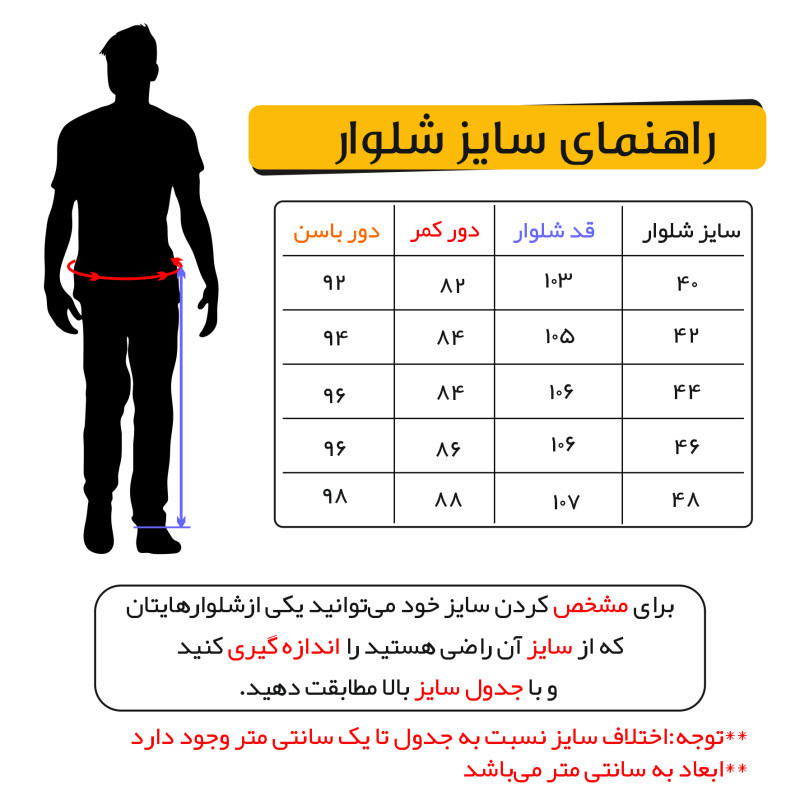 راهنمای سایز شلوار

| سایز شلوار | قد شلوار | دور کمر | دور باسن |
|---|---|---|---|
| ۴۰ | ۱۰۳ | ۸۲ | ۹۲ |
| ۴۲ | ۱۰۵ | ۸۴ | ۹۴ |
| ۴۴ | ۱۰۶ | ۸۴ | ۹۶ |
| ۴۶ | ۱۰۶ | ۸۶ | ۹۶ |
| ۴۸ | ۱۰۷ | ۸۸ | ۹۸ |

برای مشخص کردن سایز خود می‌توانید یکی ازشلوارهایتان که از سایز آن راضی هستید را اندازه گیری کنید و با جدول سایز بالا مطابقت دهید.

**توجه:اختلاف سایز نسبت به جدول تا یک سانتی متر وجود دارد
**ابعاد به سانتی متر می‌باشد